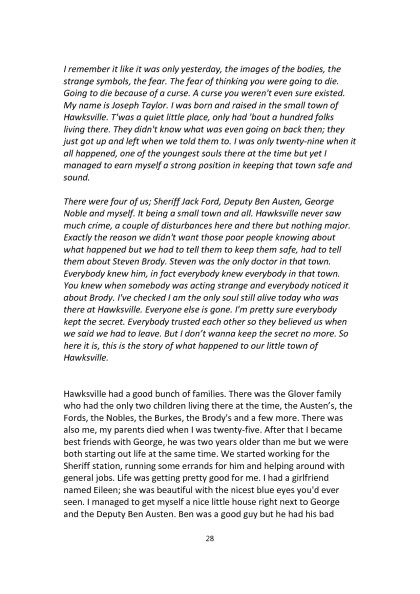 I remember it like it was only yesterday, the images of the bodies, the strange symbols, the fear. The fear of thinking you were going to die. Going to die because of a curse. A curse you weren't even sure existed. My name is Joseph Taylor. I was born and raised in the small town of Hawksville. T'was a quiet little place, only had 'bout a hundred folks living there. They didn't know what was even going on back then; they just got up and left when we told them to. I was only twenty-nine when it all happened, one of the youngest souls there at the time but yet I managed to earn myself a strong position in keeping that town safe and sound.

There were four of us; Sheriff Jack Ford, Deputy Ben Austen, George Noble and myself. It being a small town and all. Hawksville never saw much crime, a couple of disturbances here and there but nothing major. Exactly the reason we didn't want those poor people knowing about what happened but we had to tell them to keep them safe, had to tell them about Steven Brody. Steven was the only doctor in that town. Everybody knew him, in fact everybody knew everybody in that town. You knew when somebody was acting strange and everybody noticed it about Brody. I've checked I am the only soul still alive today who was there at Hawksville. Everyone else is gone. I'm pretty sure everybody kept the secret. Everybody trusted each other so they believed us when we said we had to leave. But I don't wanna keep the secret no more. So here it is, this is the story of what happened to our little town of Hawksville.

Hawksville had a good bunch of families. There was the Glover family who had the only two children living there at the time, the Austen's, the Fords, the Nobles, the Burkes, the Brody's and a few more. There was also me, my parents died when I was twenty-five. After that I became best friends with George, he was two years older than me but we were both starting out life at the same time. We started working for the Sheriff station, running some errands for him and helping around with general jobs. Life was getting pretty good for me. I had a girlfriend named Eileen; she was beautiful with the nicest blue eyes you'd ever seen. I managed to get myself a nice little house right next to George and the Deputy Ben Austen. Ben was a good guy but he had his bad

28